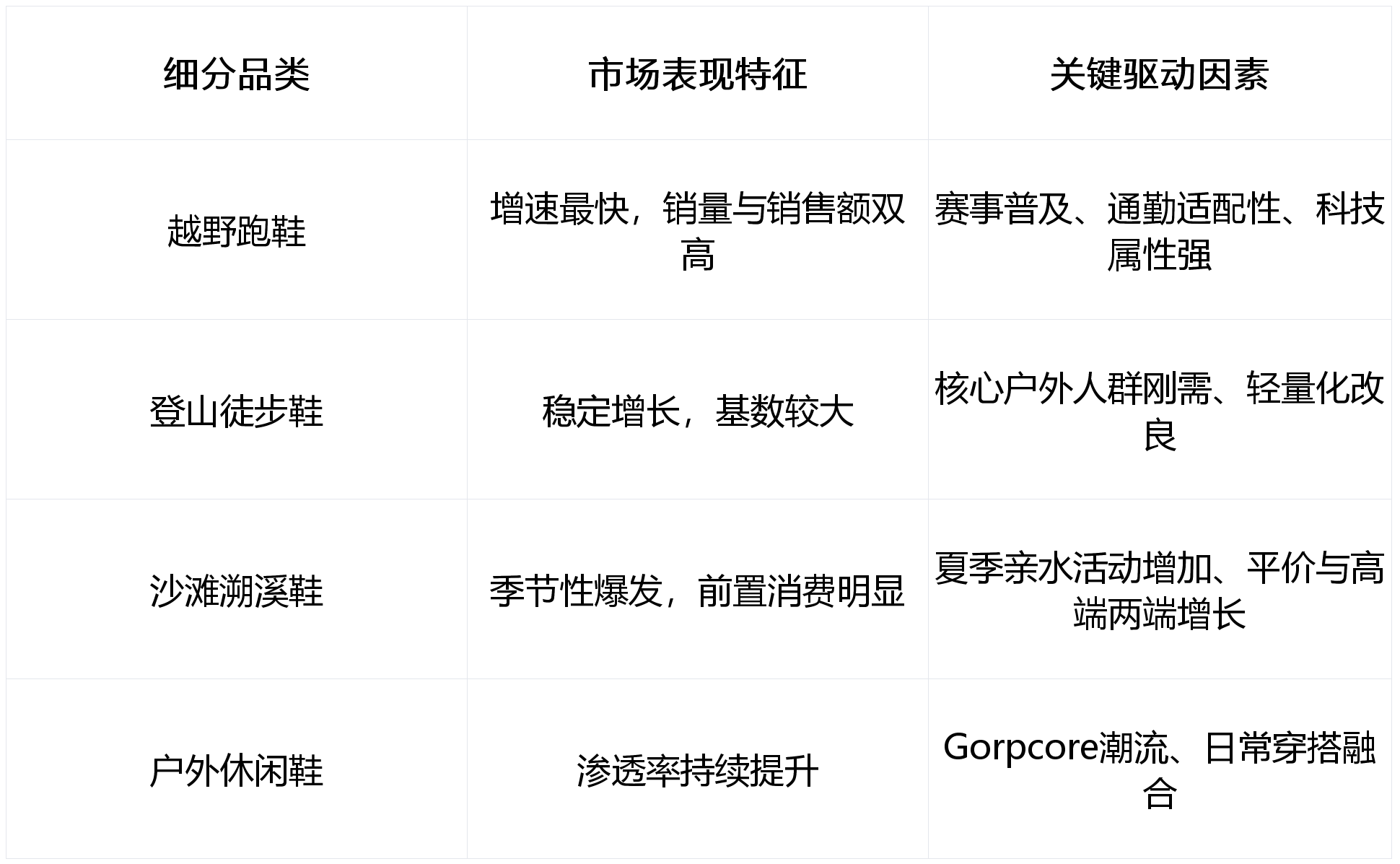 | 细分品类 | 市场表现特征 | 关键驱动因素 |
|---|---|---|
| 越野跑鞋 | 增速最快，销量与销售额双高 | 赛事普及、通勤适配性、科技属性强 |
| 登山徒步鞋 | 稳定增长，基数较大 | 核心户外人群刚需、轻量化改良 |
| 沙滩溯溪鞋 | 季节性爆发，前置消费明显 | 夏季亲水活动增加、平价与高端两端增长 |
| 户外休闲鞋 | 渗透率持续提升 | Gorpcore潮流、日常穿搭融合 |